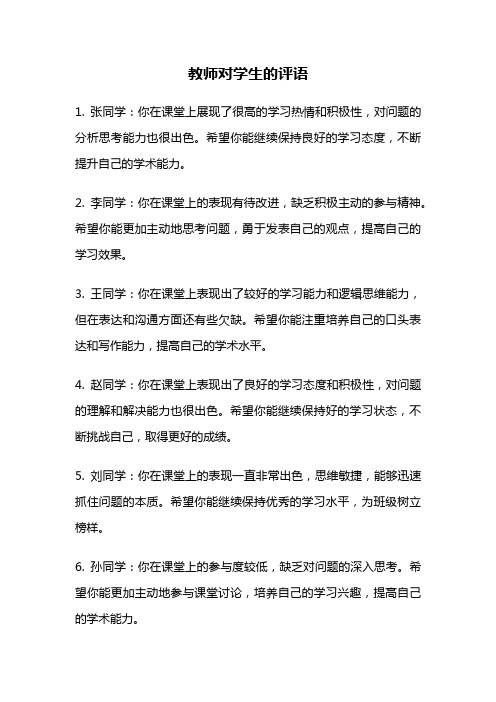 教师对学生的评语

1. 张同学：你在课堂上展现了很高的学习热情和积极性，对问题的分析思考能力也很出色。希望你能继续保持良好的学习态度，不断提升自己的学术能力。

2. 李同学：你在课堂上的表现有待改进，缺乏积极主动的参与精神。希望你能更加主动地思考问题，勇于发表自己的观点，提高自己的学习效果。

3. 王同学：你在课堂上表现出了较好的学习能力和逻辑思维能力，但在表达和沟通方面还有些欠缺。希望你能注重培养自己的口头表达和写作能力，提高自己的学术水平。

4. 赵同学：你在课堂上表现出了良好的学习态度和积极性，对问题的理解和解决能力也很出色。希望你能继续保持好的学习状态，不断挑战自己，取得更好的成绩。

5. 刘同学：你在课堂上的表现一直非常出色，思维敏捷，能够迅速抓住问题的本质。希望你能继续保持优秀的学习水平，为班级树立榜样。

6. 孙同学：你在课堂上的参与度较低，缺乏对问题的深入思考。希望你能更加主动地参与课堂讨论，培养自己的学习兴趣，提高自己的学术能力。